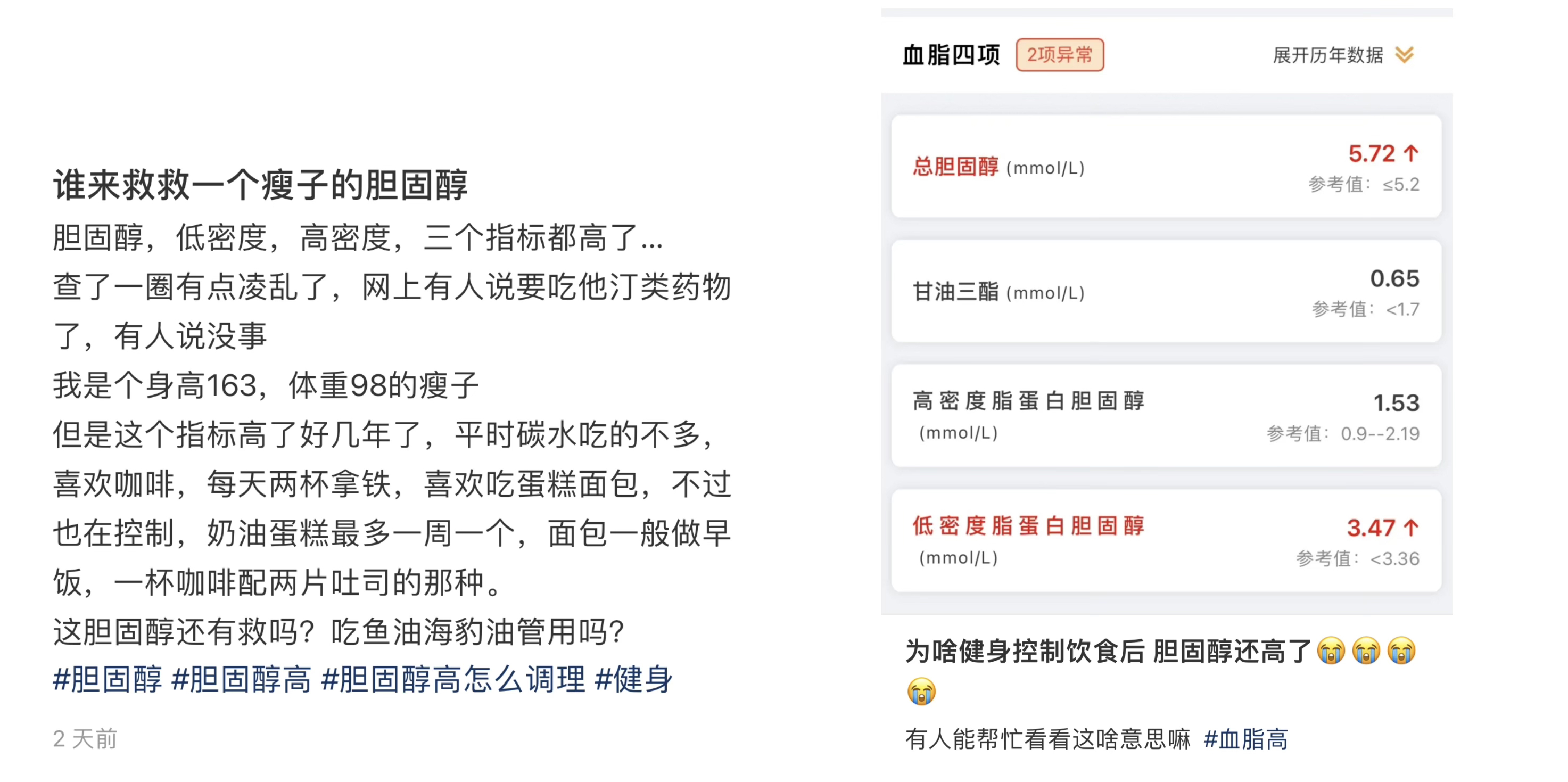 谁来救救一个瘦子的胆固醇

胆固醇，低密度，高密度，三个指标都高了...
查了一圈有点凌乱了，网上有人说要吃他汀类药物了，有人说没事
我是个身高163，体重98的瘦子
但是这个指标高了好几年了，平时碳水吃的不多，喜欢咖啡，每天两杯拿铁，喜欢吃蛋糕面包，不过也在控制，奶油蛋糕最多一周一个，面包一般做早饭，一杯咖啡配两片吐司的那种。
这胆固醇还有救吗？吃鱼油海豹油管用吗？
#胆固醇 #胆固醇高 #胆固醇高怎么调理 #健身

2 天前

血脂四项 2项异常 展开历年数据

总胆固醇 (mmol/L) 5.72 ↑
参考值：≤5.2

甘油三酯 (mmol/L) 0.65
参考值：<1.7

高密度脂蛋白胆固醇 (mmol/L) 1.53
参考值：0.9--2.19

低密度脂蛋白胆固醇 (mmol/L) 3.47 ↑
参考值：<3.36

为啥健身控制饮食后 胆固醇还高了😭😭😭😭

有人能帮忙看看这啥意思嘛 #血脂高